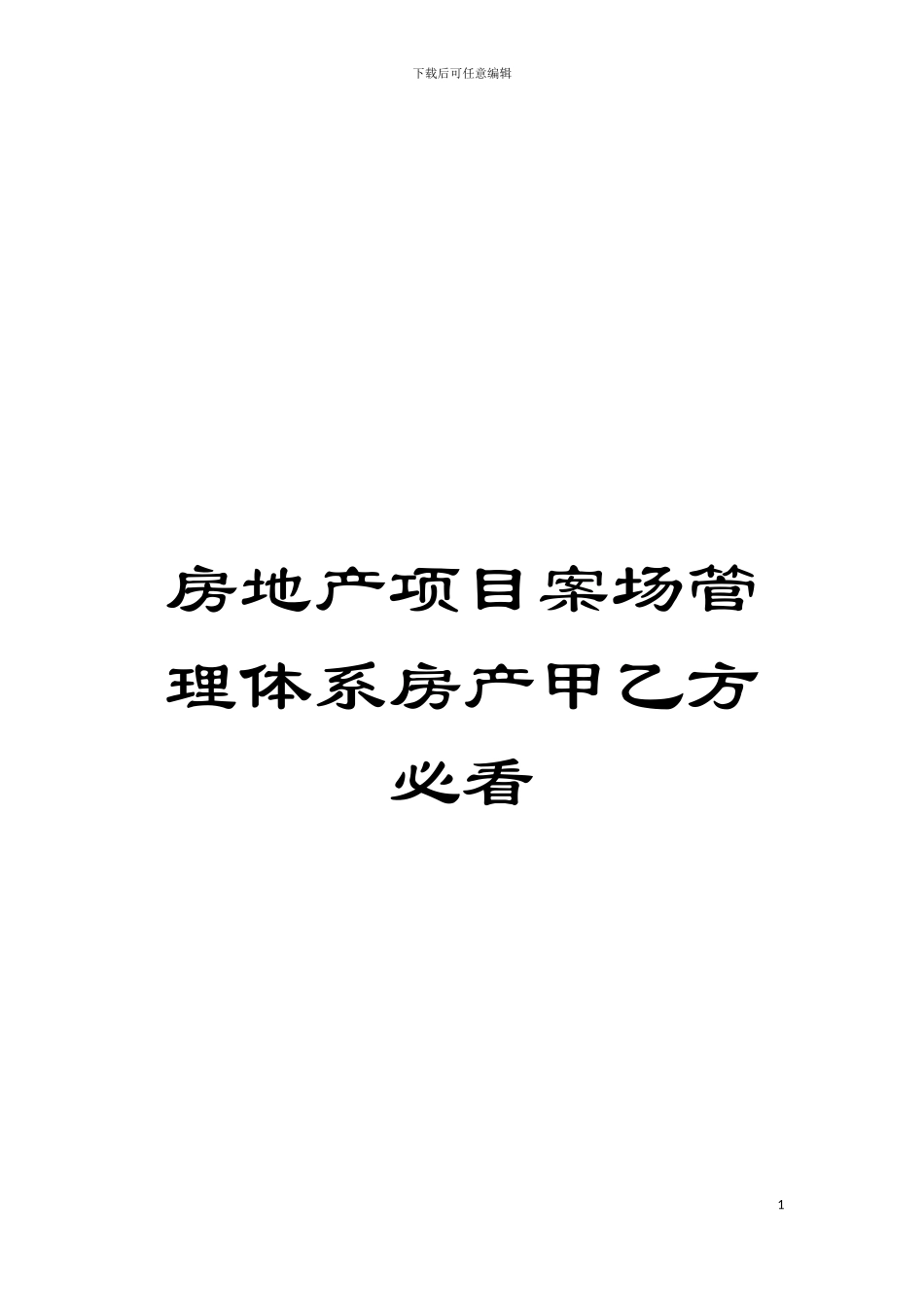 下载后可任意编辑

房地产项目案场管理体系房产甲乙方必看

1